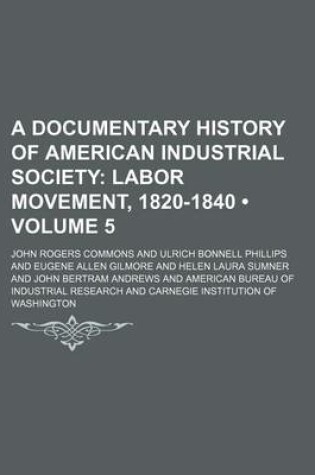 A DOCUMENTARY HISTORY OF AMERICAN INDUSTRIAL SOCIETY: LABOR MOVEMENT, 1820-1840 • VOLUME 5

JOHN ROGERS COMMONS AND ULRICH BONNELL PHILLIPS AND EUGENE ALLEN GILMORE AND HELEN LAURA SUMNER AND JOHN BERTRAM ANDREWS AND AMERICAN BUREAU OF INDUSTRIAL RESEARCH AND CARNEGIE INSTITUTION OF WASHINGTON